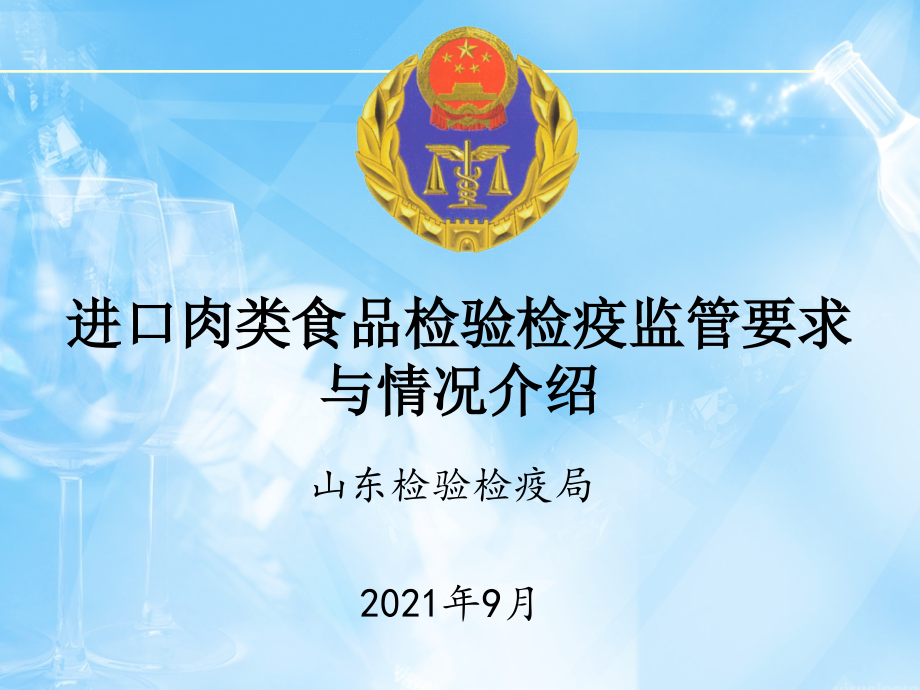 进口肉类食品检验检疫监管要求与情况介绍

山东检验检疫局

2021年9月